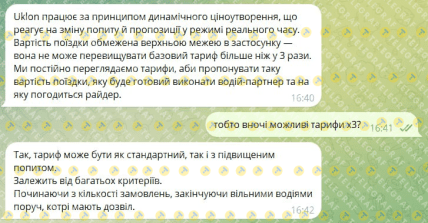 Uklon працює за принципом динамічного ціноутворення, що реагує на зміну попиту й пропозиції у режимі реального часу. Вартість поїздки обмежена верхньою межею в застосунку — вона не може перевищувати базовий тариф більше ніж у 3 рази. Ми постійно переглядаємо тарифи, аби пропонувати таку вартість поїздки, яку буде готовий виконати водій-партнер та на яку погодиться райдер. 16:40

тобто вночі можливі тарифи х3? 16:41

Так, тариф може бути як стандартний, так і з підвищеним попитом.
Залежить від багатьох критеріїв.
Починаючи з кількості замовлень, закінчуючи вільними водіями поруч, котрі мають дозвіл. 16:42

TELEGRAF